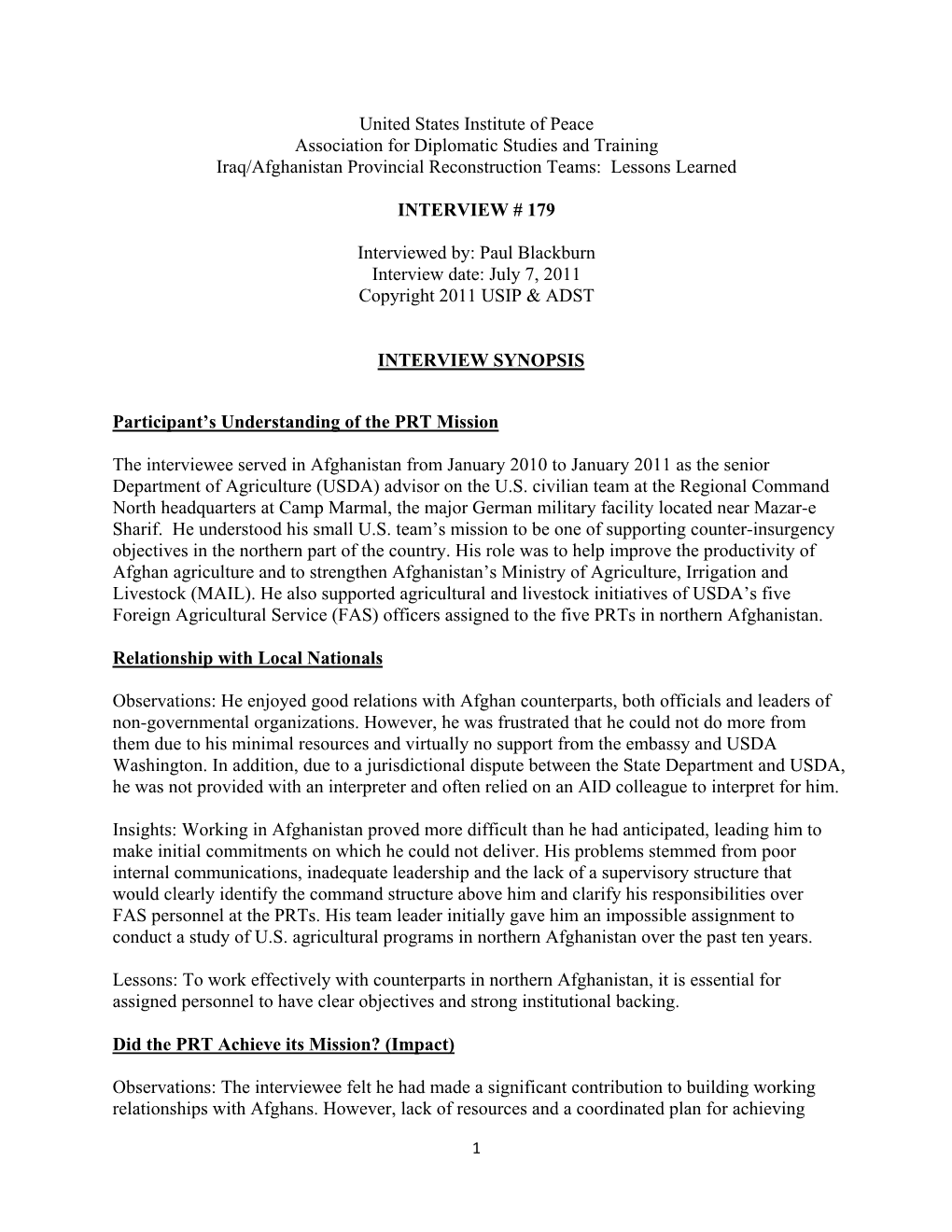 United States Institute of Peace
Association for Diplomatic Studies and Training
Iraq/Afghanistan Provincial Reconstruction Teams: Lessons Learned

INTERVIEW # 179

Interviewed by: Paul Blackburn
Interview date: July 7, 2011
Copyright 2011 USIP & ADST

INTERVIEW SYNOPSIS

Participant's Understanding of the PRT Mission

The interviewee served in Afghanistan from January 2010 to January 2011 as the senior Department of Agriculture (USDA) advisor on the U.S. civilian team at the Regional Command North headquarters at Camp Marmal, the major German military facility located near Mazar-e Sharif. He understood his small U.S. team's mission to be one of supporting counter-insurgency objectives in the northern part of the country. His role was to help improve the productivity of Afghan agriculture and to strengthen Afghanistan's Ministry of Agriculture, Irrigation and Livestock (MAIL). He also supported agricultural and livestock initiatives of USDA's five Foreign Agricultural Service (FAS) officers assigned to the five PRTs in northern Afghanistan.

Relationship with Local Nationals

Observations: He enjoyed good relations with Afghan counterparts, both officials and leaders of non-governmental organizations. However, he was frustrated that he could not do more from them due to his minimal resources and virtually no support from the embassy and USDA Washington. In addition, due to a jurisdictional dispute between the State Department and USDA, he was not provided with an interpreter and often relied on an AID colleague to interpret for him.

Insights: Working in Afghanistan proved more difficult than he had anticipated, leading him to make initial commitments on which he could not deliver. His problems stemmed from poor internal communications, inadequate leadership and the lack of a supervisory structure that would clearly identify the command structure above him and clarify his responsibilities over FAS personnel at the PRTs. His team leader initially gave him an impossible assignment to conduct a study of U.S. agricultural programs in northern Afghanistan over the past ten years.

Lessons: To work effectively with counterparts in northern Afghanistan, it is essential for assigned personnel to have clear objectives and strong institutional backing.

Did the PRT Achieve its Mission? (Impact)

Observations: The interviewee felt he had made a significant contribution to building working relationships with Afghans. However, lack of resources and a coordinated plan for achieving

1